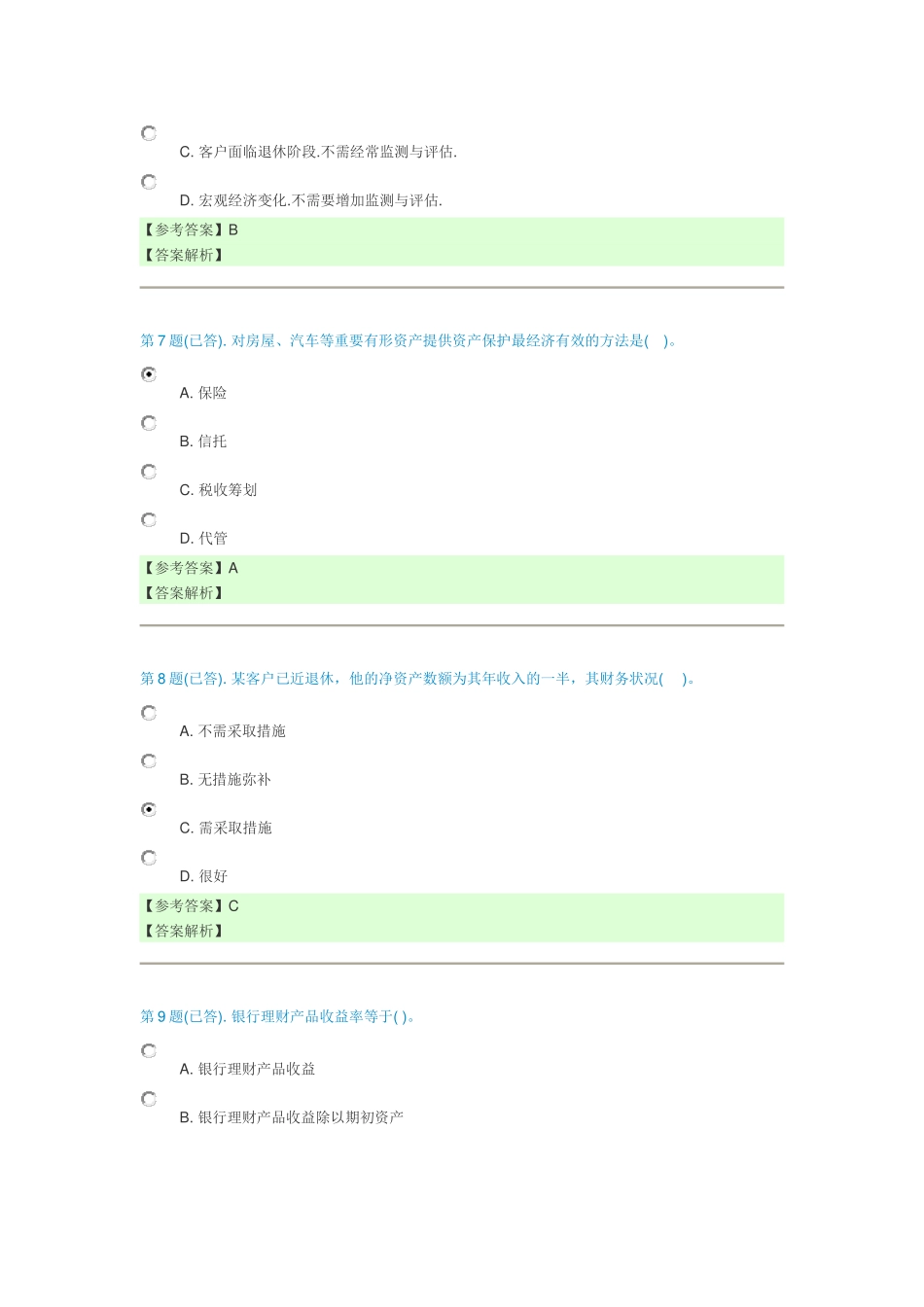 C. 客户面临退休阶段.不需经常监测与评估.

D. 宏观经济变化.不需要增加监测与评估.

【参考答案】B
【答案解析】

第 7 题(已答). 对房屋、汽车等重要有形资产提供资产保护最经济有效的方法是( )。

A. 保险

B. 信托

C. 税收筹划

D. 代管

【参考答案】A
【答案解析】

第 8 题(已答). 某客户已近退休，他的净资产数额为其年收入的一半，其财务状况( )。

A. 不需采取措施

B. 无措施弥补

C. 需采取措施

D. 很好

【参考答案】C
【答案解析】

第 9 题(已答). 银行理财产品收益率等于( )。

A. 银行理财产品收益

B. 银行理财产品收益除以期初资产